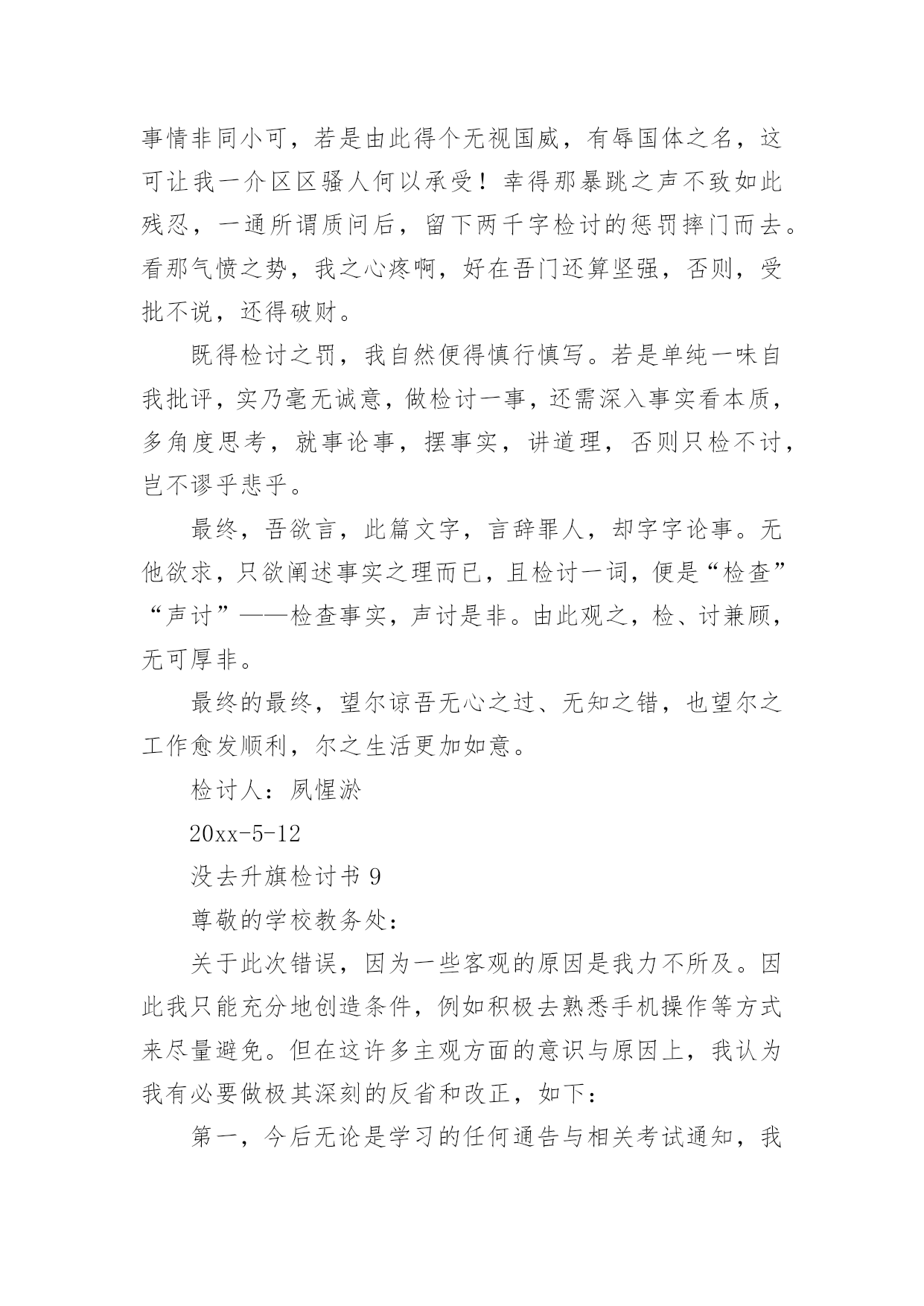 事情非同小可，若是由此得个无视国威，有辱国体之名，这可让我一介区区骚人何以承受！幸得那暴跳之声不致如此残忍，一通所谓质问后，留下两千字检讨的惩罚摔门而去。看那气愤之势，我之心疼啊，好在吾门还算坚强，否则，受批不说，还得破财。

既得检讨之罚，我自然便得慎行慎写。若是单纯一味自我批评，实乃毫无诚意，做检讨一事，还需深入事实看本质，多角度思考，就事论事，摆事实，讲道理，否则只检不讨，岂不谬乎悲乎。

最终，吾欲言，此篇文字，言辞罪人，却字字论事。无他欲求，只欲阐述事实之理而已，且检讨一词，便是“检查”“声讨”——检查事实，声讨是非。由此观之，检、讨兼顾，无可厚非。

最终的最终，望尔谅吾无心之过、无知之错，也望尔之工作愈发顺利，尔之生活更加如意。

检讨人：夙惺淤

20xx-5-12

没去升旗检讨书 9

尊敬的学校教务处：

关于此次错误，因为一些客观的原因是我力不所及。因此我只能充分地创造条件，例如积极去熟悉手机操作等方式来尽量避免。但在这许多主观方面的意识与原因上，我认为我有必要做极其深刻的反省和改正，如下：

第一，今后无论是学习的任何通告与相关考试通知，我